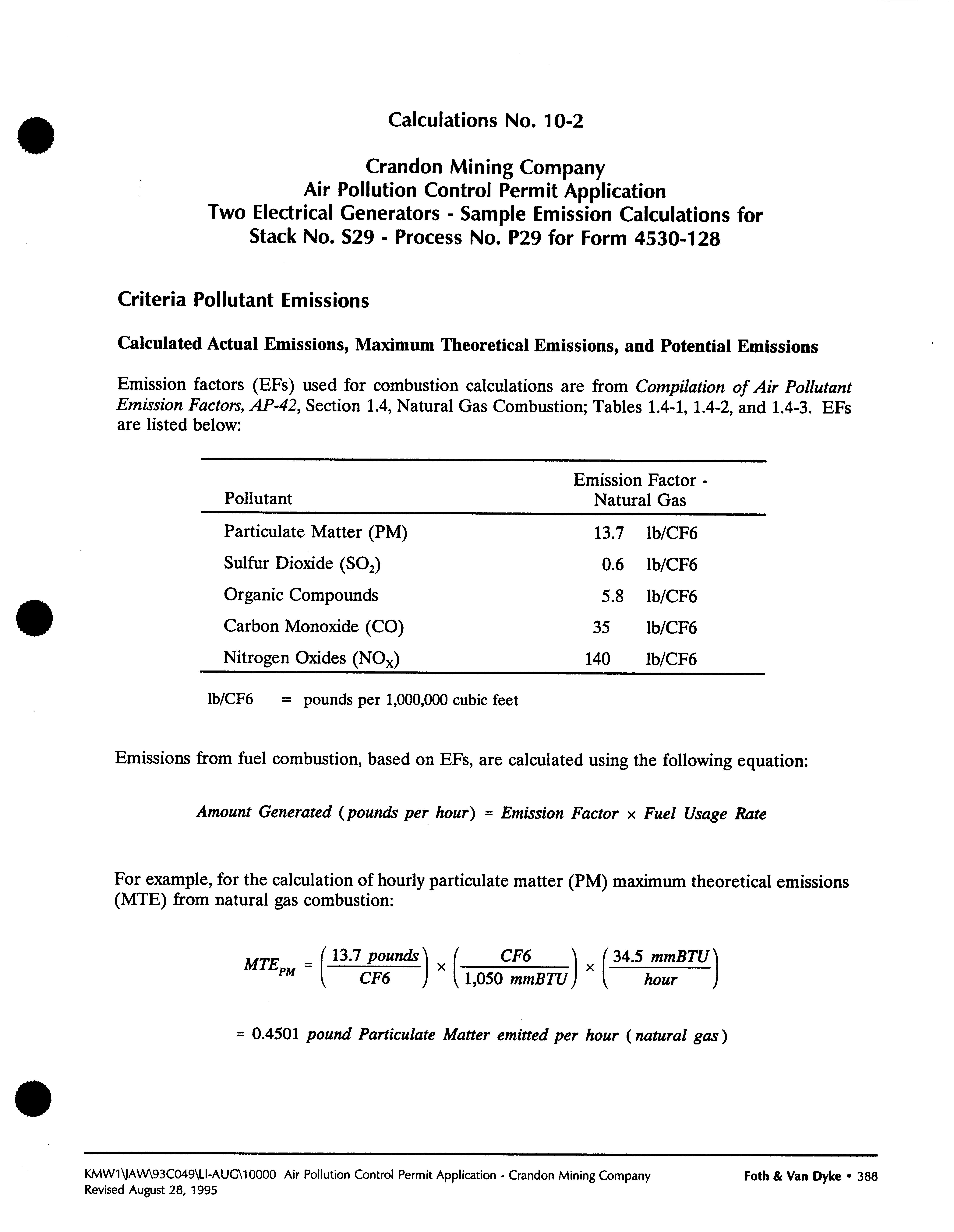 Calculations No. 10-2

Crandon Mining Company
Air Pollution Control Permit Application
Two Electrical Generators - Sample Emission Calculations for
Stack No. S29 - Process No. P29 for Form 4530-128

Criteria Pollutant Emissions

Calculated Actual Emissions, Maximum Theoretical Emissions, and Potential Emissions

Emission factors (EFs) used for combustion calculations are from Compilation of Air Pollutant Emission Factors, AP-42, Section 1.4, Natural Gas Combustion; Tables 1.4-1, 1.4-2, and 1.4-3. EFs are listed below:

| Pollutant | Emission Factor - Natural Gas |
|---|---|
| Particulate Matter (PM) | 13.7 lb/CF6 |
| Sulfur Dioxide ($SO_2$) | 0.6 lb/CF6 |
| Organic Compounds | 5.8 lb/CF6 |
| Carbon Monoxide (CO) | 35 lb/CF6 |
| Nitrogen Oxides ($NO_X$) | 140 lb/CF6 |

lb/CF6 = pounds per 1,000,000 cubic feet

Emissions from fuel combustion, based on EFs, are calculated using the following equation:

$Amount\ Generated\ (pounds\ per\ hour) = Emission\ Factor \times Fuel\ Usage\ Rate$

For example, for the calculation of hourly particulate matter (PM) maximum theoretical emissions (MTE) from natural gas combustion:

$MTE_{PM} = \left(\frac{13.7\ pounds}{CF6}\right) \times \left(\frac{CF6}{1,050\ mmBTU}\right) \times \left(\frac{34.5\ mmBTU}{hour}\right)$

$= 0.4501\ pound\ Particulate\ Matter\ emitted\ per\ hour\ (natural\ gas)$

KMW1\JAW\93C049\LI-AUG\10000 Air Pollution Control Permit Application - Crandon Mining Company
Revised August 28, 1995
Foth & Van Dyke • 388